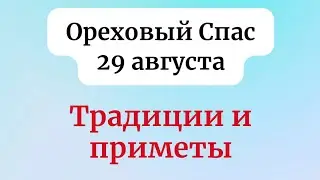 Ореховый Спас
29 августа

Традиции и приметы